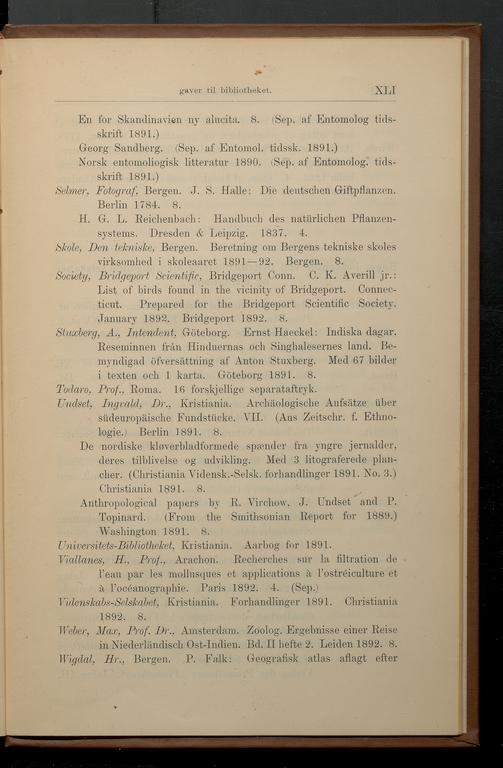 gaver til bibliotheket. XLI

En for Skandinavien ny alucita. 8. (Sep. af Entomolog tidsskrift 1891.)

Georg Sandberg. (Sep. af Entomol. tidssk. 1891.)

Norsk entomoliogisk litteratur 1890. (Sep. af Entomolog. tidsskrift 1891.)

Selmer, Fotograf, Bergen. J. S. Halle: Die deutschen Giftpflanzen. Berlin 1784. 8.

H. G. L. Reichenbach: Handbuch des natürlichen Pflanzensystems. Dresden & Leipzig. 1837. 4.

Skole, Den tekniske, Bergen. Beretning om Bergens tekniske skoles virksomhed i skoleaaret 1891—92. Bergen. 8.

Society, Bridgeport Scientific, Bridgeport Conn. C. K. Averill jr.: List of birds found in the vicinity of Bridgeport. Connecticut. Prepared for the Bridgeport Scientific Society. January 1892. Bridgeport 1892. 8.

Stuxberg, A., Intendent, Göteborg. Ernst Haeckel: Indiska dagar. Reseminnen från Hinduernas och Singhalesernes land. Bemyndigad öfversättning af Anton Stuxberg. Med 67 bilder i texten och 1 karta. Göteborg 1891. 8.

Todaro, Prof., Roma. 16 forskjellige separataftryk.

Undset, Ingvald, Dr., Kristiania. Archäologische Aufsätze über südeuropäische Fundstücke. VII. (Aus Zeitschr. f. Ethnologie.) Berlin 1891. 8.

De nordiske kløverbladformede spænder fra yngre jernalder, deres tilblivelse og udvikling. Med 3 litograferede plancher. (Christiania Vidensk.-Selsk. forhandlinger 1891. No. 3.) Christiania 1891. 8.

Anthropological papers by R. Virchow, J. Undset and P. Topinard. (From the Smithsonian Report for 1889.) Washington 1891. 8.

Universitets-Bibliotheket, Kristiania. Aarbog for 1891.

Viallanes, H., Prof., Arachon. Recherches sur la filtration de l'eau par les mollusques et applications à l'ostréiculture et à l'océanographie. Paris 1892. 4. (Sep.)

Videnskabs-Selskabet, Kristiania. Forhandlinger 1891. Christiania 1892. 8.

Weber, Max, Prof. Dr., Amsterdam. Zoolog. Ergebnisse einer Reise in Niederländisch Ost-Indien. Bd. II hefte 2. Leiden 1892. 8.

Wigdal, Hr., Bergen. P. Falk: Geografisk atlas aflagt efter